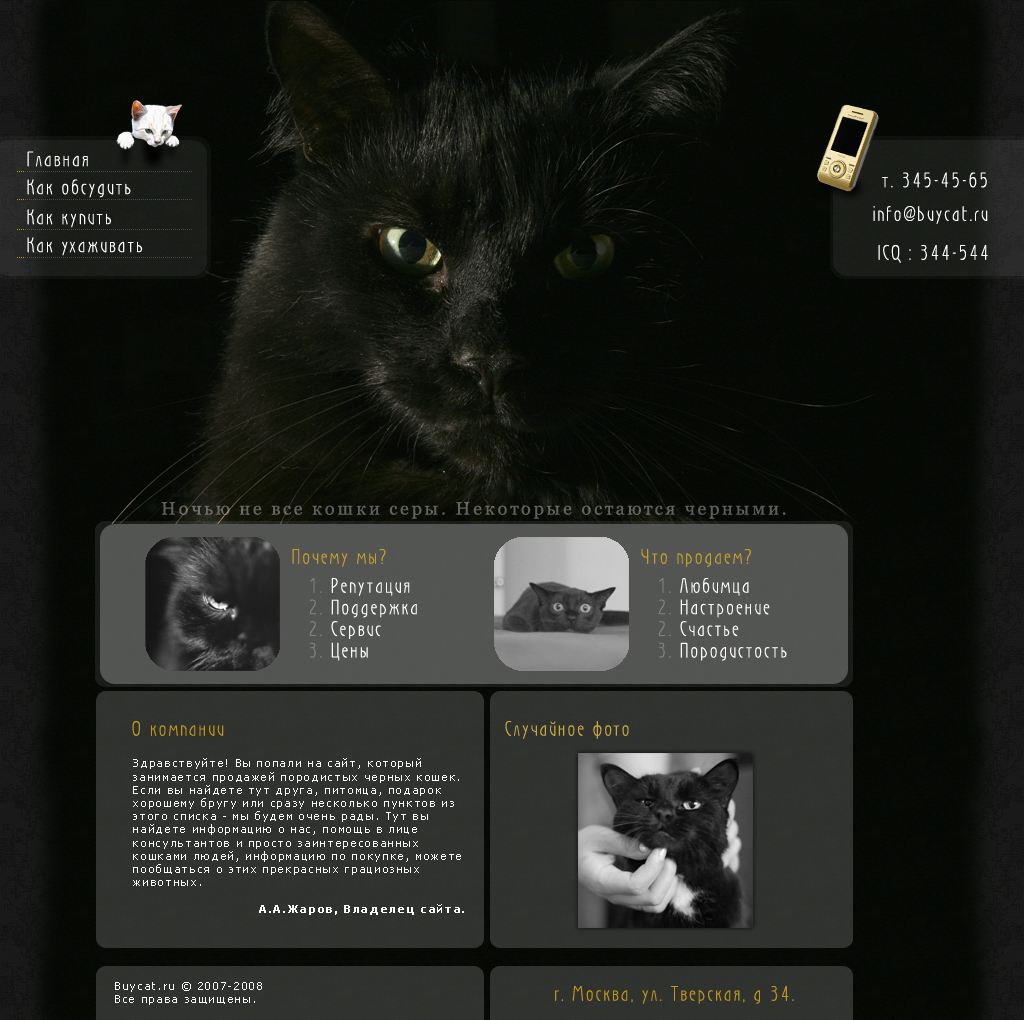 Главная
Как обсудить
Как купить
Как ухаживать

т. 345-45-65
info@buycat.ru
ICQ : 344-544

Ночью не все кошки серы. Некоторые остаются черными.

Почему мы?
1. Репутация
2. Поддержка
2. Сервис
3. Цены

Что продаем?
1. Любимца
2. Настроение
2. Счастье
3. Породистость

О компании

Здравствуйте! Вы попали на сайт, который занимается продажей породистых черных кошек. Если вы найдете тут друга, питомца, подарок хорошему бругу или сразу несколько пунктов из этого списка - мы будем очень рады. Тут вы найдете информацию о нас, помощь в лице консультантов и просто заинтересованных кошками людей, информацию по покупке, можете пообщаться о этих прекрасных грациозных животных.

А.А.Жаров, Владелец сайта.

Случайное фото

Buycat.ru © 2007-2008
Все права защищены.

г. Москва, ул. Тверская, д 34.